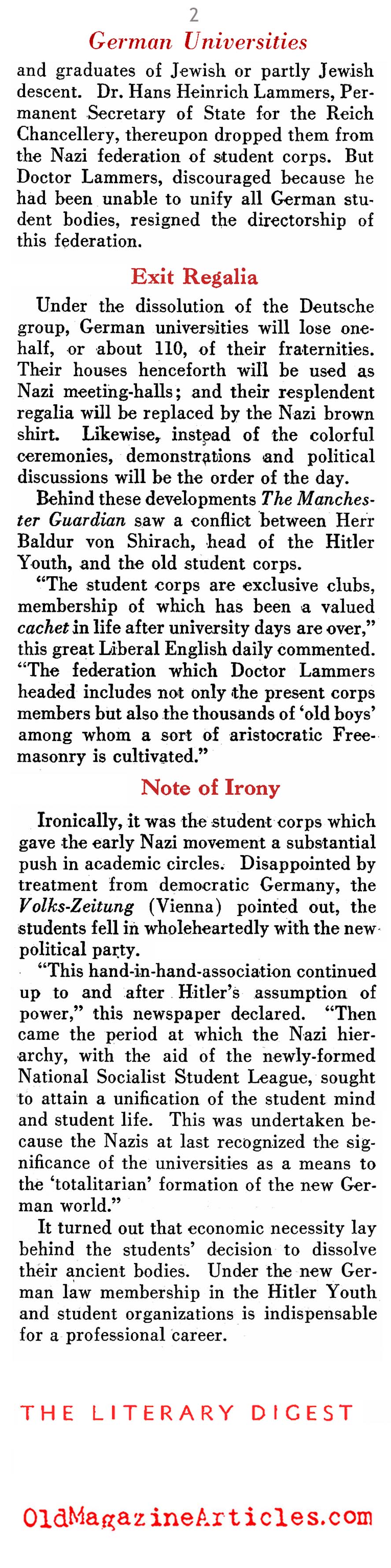 2

German Universities

and graduates of Jewish or partly Jewish descent. Dr. Hans Heinrich Lammers, Permanent Secretary of State for the Reich Chancellery, thereupon dropped them from the Nazi federation of student corps. But Doctor Lammers, discouraged because he had been unable to unify all German student bodies, resigned the directorship of this federation.

Exit Regalia

Under the dissolution of the Deutsche group, German universities will lose one-half, or about 110, of their fraternities. Their houses henceforth will be used as Nazi meeting-halls; and their resplendent regalia will be replaced by the Nazi brown shirt. Likewise, instead of the colorful ceremonies, demonstrations and political discussions will be the order of the day.

Behind these developments The Manchester Guardian saw a conflict between Herr Baldur von Shirach, head of the Hitler Youth, and the old student corps.

"The student corps are exclusive clubs, membership of which has been a valued cachet in life after university days are over," this great Liberal English daily commented. "The federation which Doctor Lammers headed includes not only the present corps members but also the thousands of 'old boys' among whom a sort of aristocratic Freemasonry is cultivated."

Note of Irony

Ironically, it was the student corps which gave the early Nazi movement a substantial push in academic circles. Disappointed by treatment from democratic Germany, the Volks-Zeitung (Vienna) pointed out, the students fell in wholeheartedly with the new political party.

"This hand-in-hand-association continued up to and after Hitler's assumption of power," this newspaper declared. "Then came the period at which the Nazi hierarchy, with the aid of the newly-formed National Socialist Student League, sought to attain a unification of the student mind and student life. This was undertaken because the Nazis at last recognized the significance of the universities as a means to the 'totalitarian' formation of the new German world."

It turned out that economic necessity lay behind the students' decision to dissolve their ancient bodies. Under the new German law membership in the Hitler Youth and student organizations is indispensable for a professional career.

THE LITERARY DIGEST

OldMagazineArticles.com